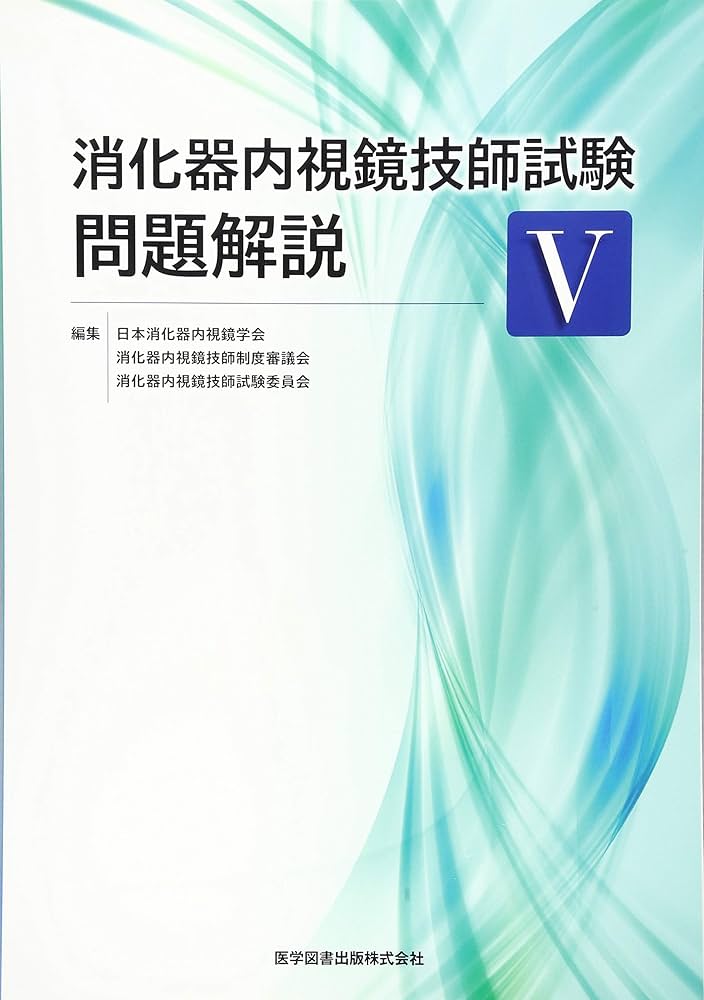 消化器内視鏡技師試験
問題解説

V

編集 日本消化器内視鏡学会
消化器内視鏡技師制度審議会
消化器内視鏡技師試験委員会

医学図書出版株式会社